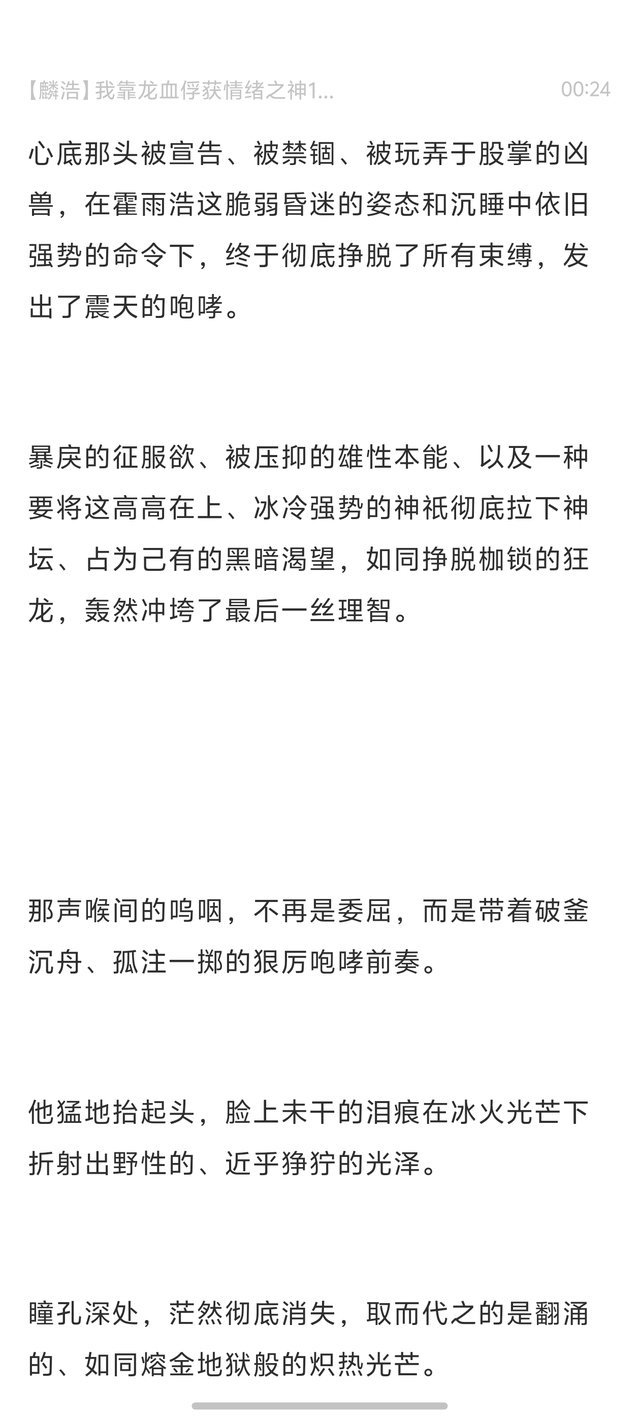 【麟浩】我靠龙血俘获情绪之神1...
00:24

心底那头被宣告、被禁锢、被玩弄于股掌的凶兽，在霍雨浩这脆弱昏迷的姿态和沉睡中依旧强势的命令下，终于彻底挣脱了所有束缚，发出了震天的咆哮。

暴戾的征服欲、被压抑的雄性本能、以及一种要将这高高在上、冰冷强势的神祇彻底拉下神坛、占为己有的黑暗渴望，如同挣脱枷锁的狂龙，轰然冲垮了最后一丝理智。

那声喉间的呜咽，不再是委屈，而是带着破釜沉舟、孤注一掷的狠厉咆哮前奏。

他猛地抬起头，脸上未干的泪痕在冰火光芒下折射出野性的、近乎狰狞的光泽。

瞳孔深处，茫然彻底消失，取而代之的是翻涌的、如同熔金地狱般的炽热光芒。